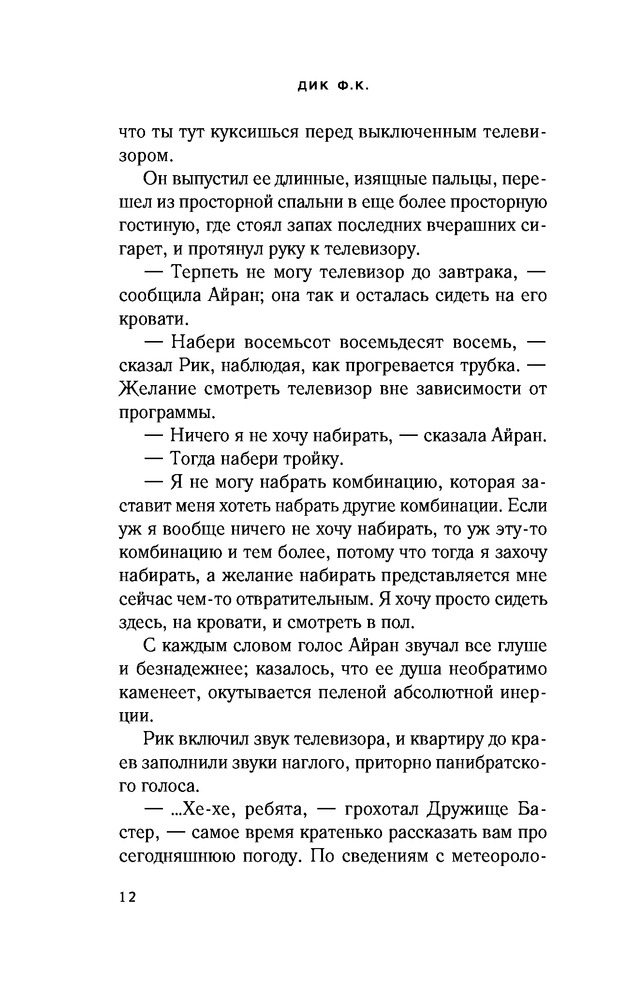 ДИК Ф.К.

что ты тут куксишься перед выключенным телевизором.

Он выпустил ее длинные, изящные пальцы, перешел из просторной спальни в еще более просторную гостиную, где стоял запах последних вчерашних сигарет, и протянул руку к телевизору.

— Терпеть не могу телевизор до завтрака, — сообщила Айран; она так и осталась сидеть на его кровати.

— Набери восемьсот восемьдесят восемь, — сказал Рик, наблюдая, как прогревается трубка. — Желание смотреть телевизор вне зависимости от программы.

— Ничего я не хочу набирать, — сказала Айран.

— Тогда набери тройку.

— Я не могу набрать комбинацию, которая заставит меня хотеть набрать другие комбинации. Если уж я вообще ничего не хочу набирать, то уж эту-то комбинацию и тем более, потому что тогда я захочу набирать, а желание набирать представляется мне сейчас чем-то отвратительным. Я хочу просто сидеть здесь, на кровати, и смотреть в пол.

С каждым словом голос Айран звучал все глуше и безнадежнее; казалось, что ее душа необратимо каменеет, окутывается пеленой абсолютной инерции.

Рик включил звук телевизора, и квартиру до краев заполнили звуки наглого, приторно панибратского голоса.

— ...Хе-хе, ребята, — грохотал Дружище Бастер, — самое время кратенько рассказать вам про сегодняшнюю погоду. По сведениям с метеороло-

12